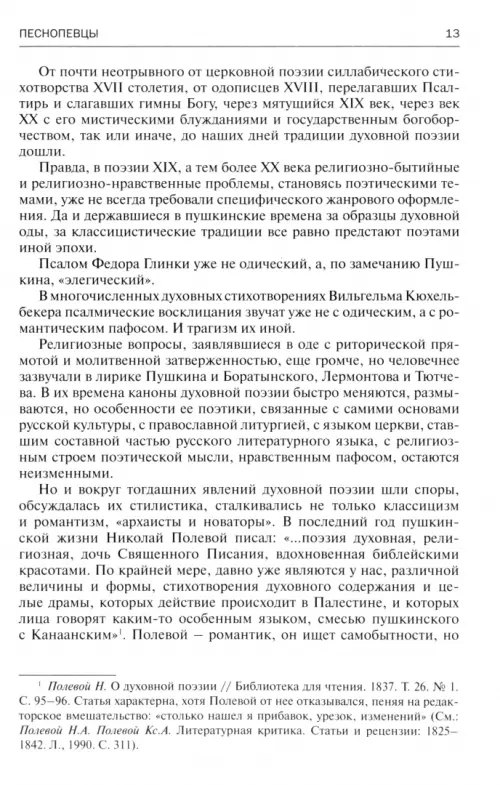 ПЕСНОПЕВЦЫ 13

От почти неотрывного от церковной поэзии силлабического стихотворства XVII столетия, от одописцев XVIII, перелагавших Псалтирь и слагавших гимны Богу, через мятущийся XIX век, через век XX с его мистическими блужданиями и государственным богоборчеством, так или иначе, до наших дней традиции духовной поэзии дошли.

Правда, в поэзии XIX, а тем более XX века религиозно-бытийные и религиозно-нравственные проблемы, становясь поэтическими темами, уже не всегда требовали специфического жанрового оформления. Да и державшиеся в пушкинские времена за образцы духовной оды, за классицистические традиции все равно предстают поэтами иной эпохи.

Псалом Федора Глинки уже не одический, а, по замечанию Пушкина, «элегический».

В многочисленных духовных стихотворениях Вильгельма Кюхельбекера псалмические восклицания звучат уже не с одическим, а с романтическим пафосом. И трагизм их иной.

Религиозные вопросы, заявлявшиеся в оде с риторической прямотой и молитвенной затверженностью, еще громче, но человечнее зазвучали в лирике Пушкина и Боратынского, Лермонтова и Тютчева. В их времена каноны духовной поэзии быстро меняются, размываются, но особенности ее поэтики, связанные с самими основами русской культуры, с православной литургией, с языком церкви, ставшим составной частью русского литературного языка, с религиозным строем поэтической мысли, нравственным пафосом, остаются неизменными.

Но и вокруг тогдашних явлений духовной поэзии шли споры, обсуждалась их стилистика, сталкивались не только классицизм и романтизм, «архаисты и новаторы». В последний год пушкинской жизни Николай Полевой писал: «...поэзия духовная, религиозная, дочь Священного Писания, вдохновенная библейскими красотами. По крайней мере, давно уже являются у нас, различной величины и формы, стихотворения духовного содержания и целые драмы, которых действие происходит в Палестине, и которых лица говорят каким-то особенным языком, смесью пушкинского с Канаанским»$^1$. Полевой – романтик, он ищет самобытности, но

$^1$ Полевой Н. О духовной поэзии // Библиотека для чтения. 1837. Т. 26. № 1. С. 95–96. Статья характерна, хотя Полевой от нее отказывался, пеняя на редакторское вмешательство: «столько нашел я прибавок, урезок, изменений» (См.: Полевой Н.А. Полевой Кс.А. Литературная критика. Статьи и рецензии: 1825–1842. Л., 1990. С. 311).